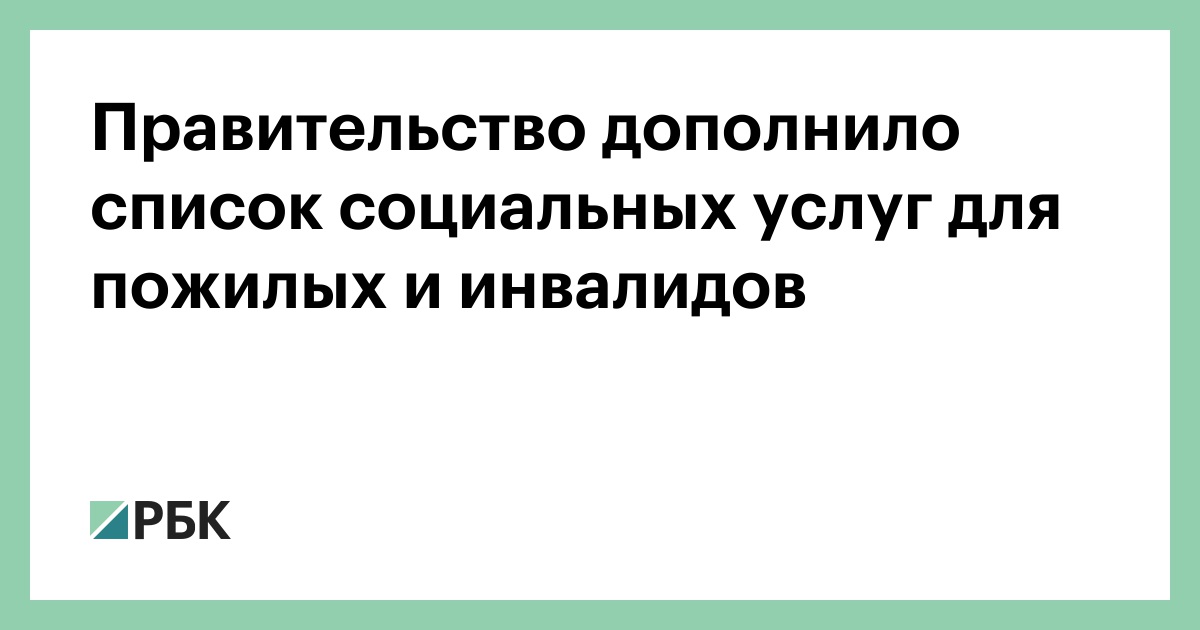 Правительство дополнило список социальных услуг для пожилых и инвалидов

РБК